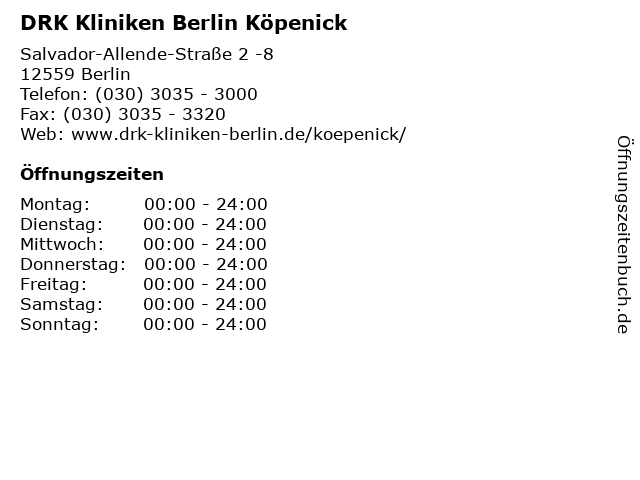 DRK Kliniken Berlin Köpenick

Salvador-Allende-Straße 2 -8
12559 Berlin
Telefon: (030) 3035 - 3000
Fax: (030) 3035 - 3320
Web: www.drk-kliniken-berlin.de/koepenick/

Öffnungszeiten

Montag: 00:00 - 24:00
Dienstag: 00:00 - 24:00
Mittwoch: 00:00 - 24:00
Donnerstag: 00:00 - 24:00
Freitag: 00:00 - 24:00
Samstag: 00:00 - 24:00
Sonntag: 00:00 - 24:00

Öffnungszeitenbuch.de